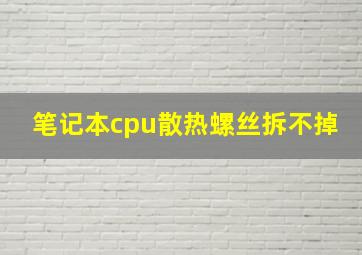 笔记本cpu散热螺丝拆不掉